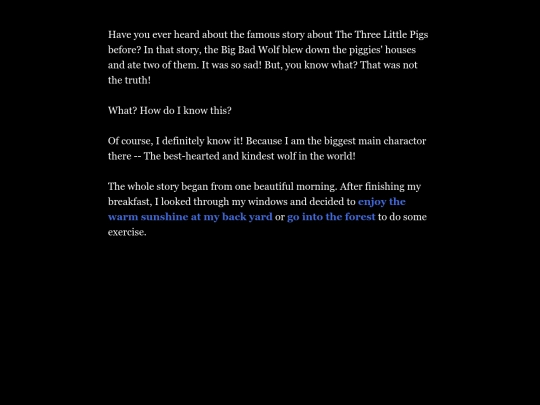 Have you ever heard about the famous story about The Three Little Pigs before? In that story, the Big Bad Wolf blew down the piggies' houses and ate two of them. It was so sad! But, you know what? That was not the truth!

What? How do I know this?

Of course, I definitely know it! Because I am the biggest main charactor there -- The best-hearted and kindest wolf in the world!

The whole story began from one beautiful morning. After finishing my breakfast, I looked through my windows and decided to enjoy the warm sunshine at my back yard or go into the forest to do some exercise.